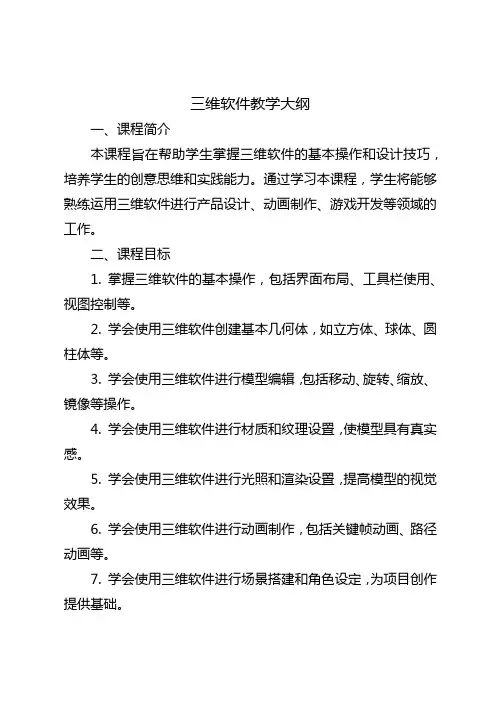 三维软件教学大纲

一、课程简介

本课程旨在帮助学生掌握三维软件的基本操作和设计技巧，培养学生的创意思维和实践能力。通过学习本课程，学生将能够熟练运用三维软件进行产品设计、动画制作、游戏开发等领域的工作。

二、课程目标

1. 掌握三维软件的基本操作，包括界面布局、工具栏使用、视图控制等。

2. 学会使用三维软件创建基本几何体，如立方体、球体、圆柱体等。

3. 学会使用三维软件进行模型编辑，包括移动、旋转、缩放、镜像等操作。

4. 学会使用三维软件进行材质和纹理设置，使模型具有真实感。

5. 学会使用三维软件进行光照和渲染设置，提高模型的视觉效果。

6. 学会使用三维软件进行动画制作，包括关键帧动画、路径动画等。

7. 学会使用三维软件进行场景搭建和角色设定，为项目创作提供基础。